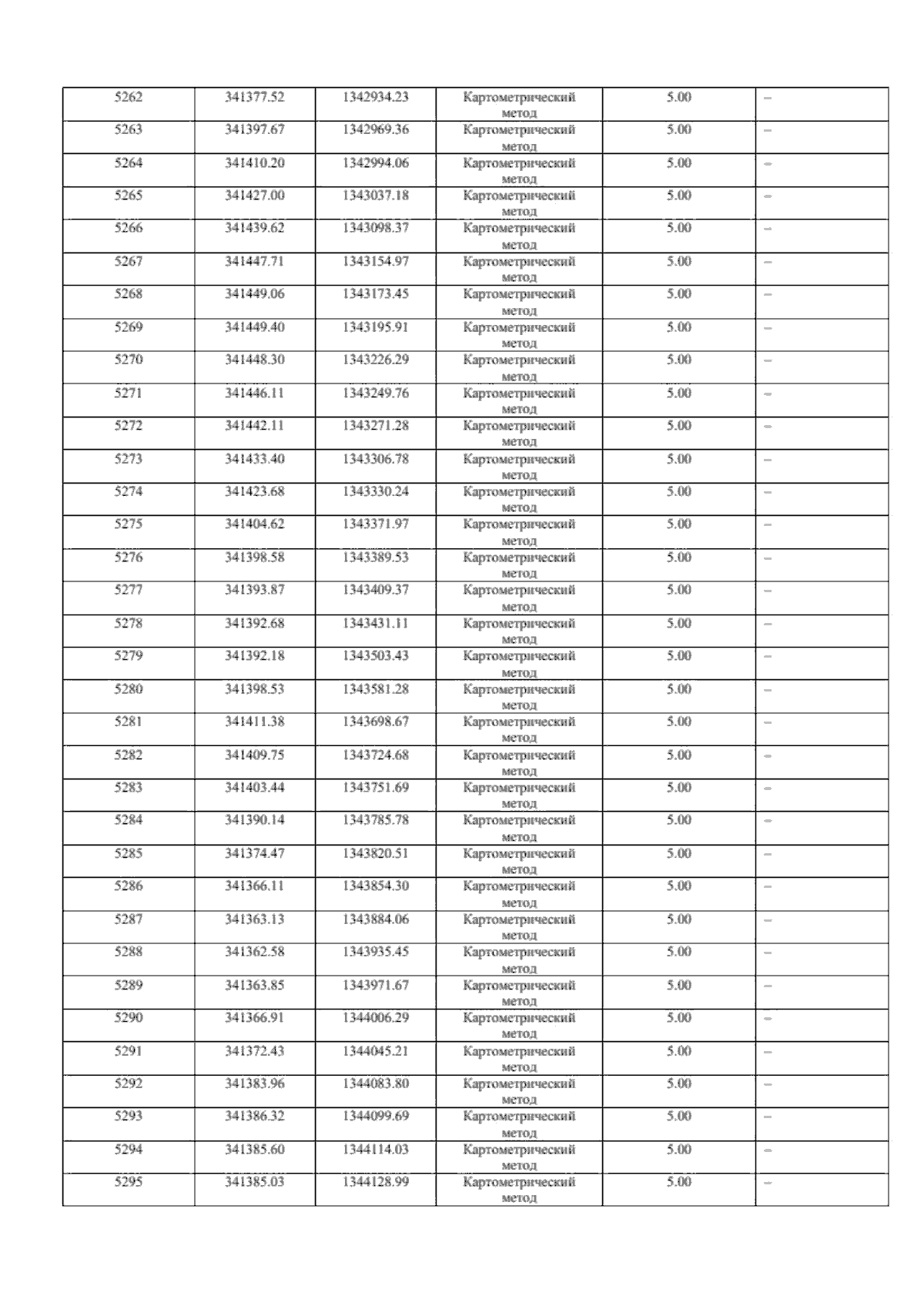 | 5262 | 341377.52 | 1342934.23 | Картометрический метод | 5.00 | – |
|---|---|---|---|---|---|
| 5263 | 341397.67 | 1342969.36 | Картометрический метод | 5.00 | – |
| 5264 | 341410.20 | 1342994.06 | Картометрический метод | 5.00 | – |
| 5265 | 341427.00 | 1343037.18 | Картометрический метод | 5.00 | – |
| 5266 | 341439.62 | 1343098.37 | Картометрический метод | 5.00 | – |
| 5267 | 341447.71 | 1343154.97 | Картометрический метод | 5.00 | – |
| 5268 | 341449.06 | 1343173.45 | Картометрический метод | 5.00 | – |
| 5269 | 341449.40 | 1343195.91 | Картометрический метод | 5.00 | – |
| 5270 | 341448.30 | 1343226.29 | Картометрический метод | 5.00 | – |
| 5271 | 341446.11 | 1343249.76 | Картометрический метод | 5.00 | – |
| 5272 | 341442.11 | 1343271.28 | Картометрический метод | 5.00 | – |
| 5273 | 341433.40 | 1343306.78 | Картометрический метод | 5.00 | – |
| 5274 | 341423.68 | 1343330.24 | Картометрический метод | 5.00 | – |
| 5275 | 341404.62 | 1343371.97 | Картометрический метод | 5.00 | – |
| 5276 | 341398.58 | 1343389.53 | Картометрический метод | 5.00 | – |
| 5277 | 341393.87 | 1343409.37 | Картометрический метод | 5.00 | – |
| 5278 | 341392.68 | 1343431.11 | Картометрический метод | 5.00 | – |
| 5279 | 341392.18 | 1343503.43 | Картометрический метод | 5.00 | – |
| 5280 | 341398.53 | 1343581.28 | Картометрический метод | 5.00 | – |
| 5281 | 341411.38 | 1343698.67 | Картометрический метод | 5.00 | – |
| 5282 | 341409.75 | 1343724.68 | Картометрический метод | 5.00 | – |
| 5283 | 341403.44 | 1343751.69 | Картометрический метод | 5.00 | – |
| 5284 | 341390.14 | 1343785.78 | Картометрический метод | 5.00 | – |
| 5285 | 341374.47 | 1343820.51 | Картометрический метод | 5.00 | – |
| 5286 | 341366.11 | 1343854.30 | Картометрический метод | 5.00 | – |
| 5287 | 341363.13 | 1343884.06 | Картометрический метод | 5.00 | – |
| 5288 | 341362.58 | 1343935.45 | Картометрический метод | 5.00 | – |
| 5289 | 341363.85 | 1343971.67 | Картометрический метод | 5.00 | – |
| 5290 | 341366.91 | 1344006.29 | Картометрический метод | 5.00 | – |
| 5291 | 341372.43 | 1344045.21 | Картометрический метод | 5.00 | – |
| 5292 | 341383.96 | 1344083.80 | Картометрический метод | 5.00 | – |
| 5293 | 341386.32 | 1344099.69 | Картометрический метод | 5.00 | – |
| 5294 | 341385.60 | 1344114.03 | Картометрический метод | 5.00 | – |
| 5295 | 341385.03 | 1344128.99 | Картометрический метод | 5.00 | – |